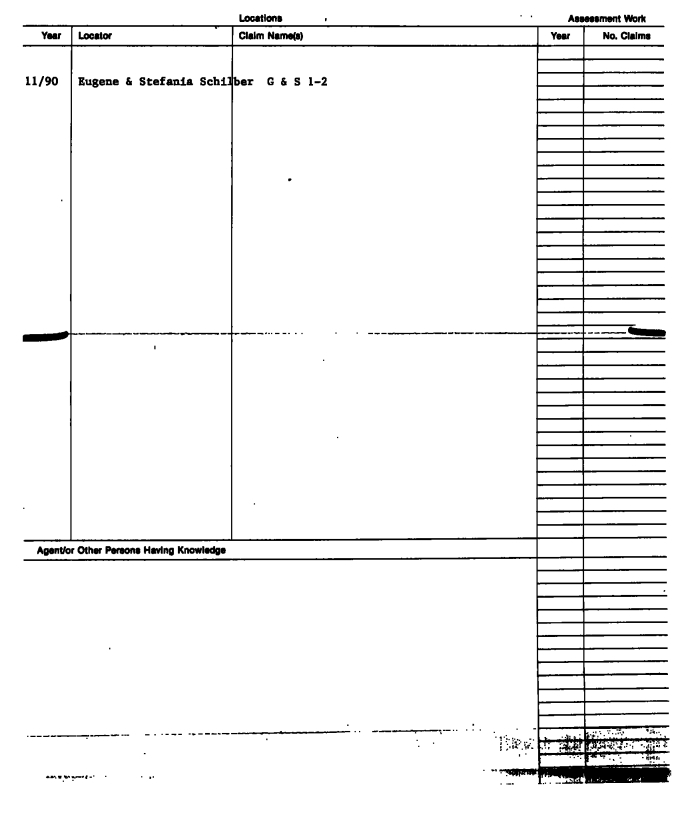 Locations

Assessment Work

| Year | Locator | Claim Name(s) | Year | No. Claims |
|---|---|---|---|---|
| 11/90 | Eugene & Stefania Schilber | G & S 1-2 | | |

Agent/or Other Persons Having Knowledge